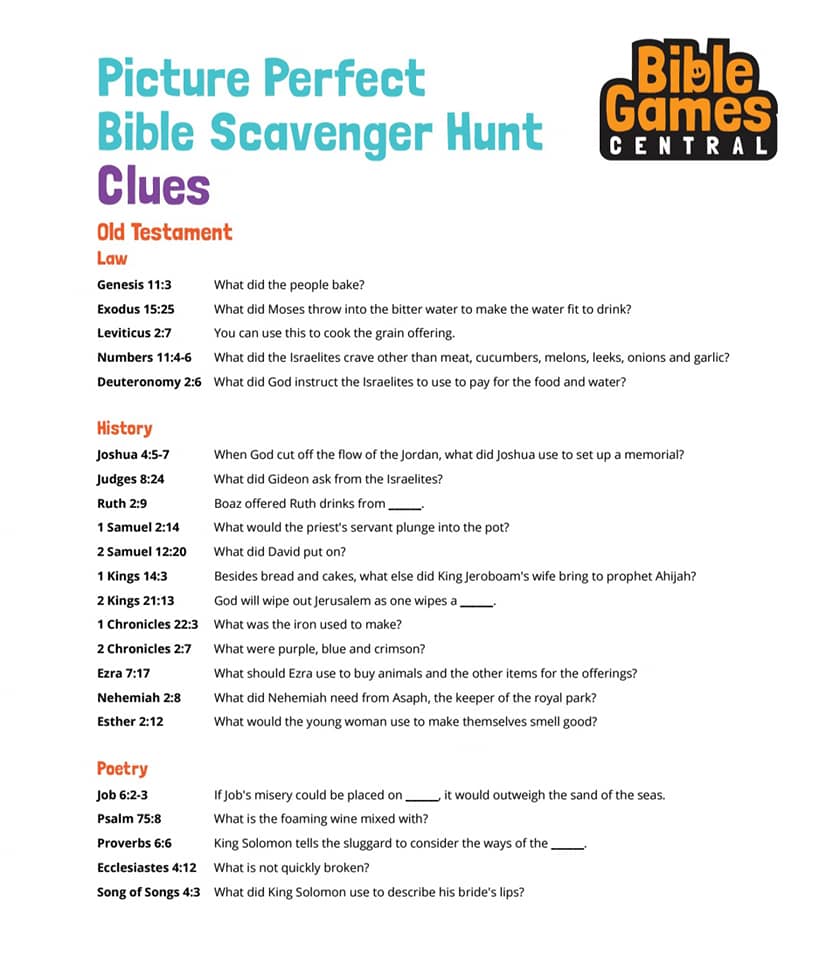 Picture Perfect
Bible Scavenger Hunt
Clues

Bible Games CENTRAL

Old Testament
Law

Genesis 11:3 What did the people bake?
Exodus 15:25 What did Moses throw into the bitter water to make the water fit to drink?
Leviticus 2:7 You can use this to cook the grain offering.
Numbers 11:4-6 What did the Israelites crave other than meat, cucumbers, melons, leeks, onions and garlic?
Deuteronomy 2:6 What did God instruct the Israelites to use to pay for the food and water?

History

Joshua 4:5-7 When God cut off the flow of the Jordan, what did Joshua use to set up a memorial?
Judges 8:24 What did Gideon ask from the Israelites?
Ruth 2:9 Boaz offered Ruth drinks from ______.
1 Samuel 2:14 What would the priest's servant plunge into the pot?
2 Samuel 12:20 What did David put on?
1 Kings 14:3 Besides bread and cakes, what else did King Jeroboam's wife bring to prophet Ahijah?
2 Kings 21:13 God will wipe out Jerusalem as one wipes a ______.
1 Chronicles 22:3 What was the iron used to make?
2 Chronicles 2:7 What were purple, blue and crimson?
Ezra 7:17 What should Ezra use to buy animals and the other items for the offerings?
Nehemiah 2:8 What did Nehemiah need from Asaph, the keeper of the royal park?
Esther 2:12 What would the young woman use to make themselves smell good?

Poetry

Job 6:2-3 If Job's misery could be placed on ______, it would outweigh the sand of the seas.
Psalm 75:8 What is the foaming wine mixed with?
Proverbs 6:6 King Solomon tells the sluggard to consider the ways of the ______.
Ecclesiastes 4:12 What is not quickly broken?
Song of Songs 4:3 What did King Solomon use to describe his bride's lips?